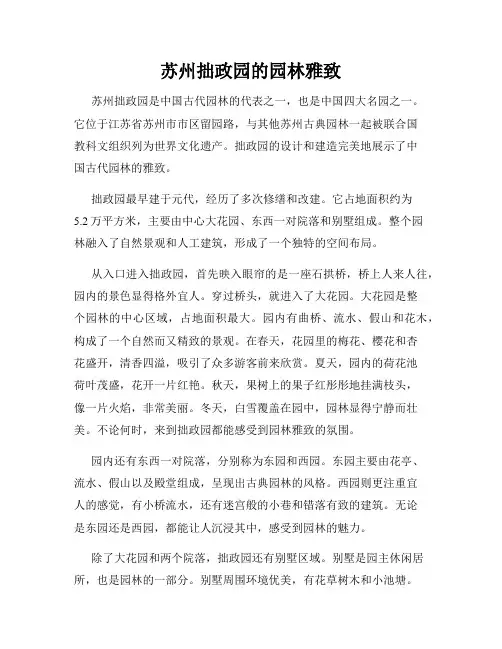 苏州拙政园的园林雅致

苏州拙政园是中国古代园林的代表之一，也是中国四大名园之一。它位于江苏省苏州市市区留园路，与其他苏州古典园林一起被联合国教科文组织列为世界文化遗产。拙政园的设计和建造完美地展示了中国古代园林的雅致。

拙政园最早建于元代，经历了多次修缮和改建。它占地面积约为5.2万平方米，主要由中心大花园、东西一对院落和别墅组成。整个园林融入了自然景观和人工建筑，形成了一个独特的空间布局。

从入口进入拙政园，首先映入眼帘的是一座石拱桥，桥上人来人往，园内的景色显得格外宜人。穿过桥头，就进入了大花园。大花园是整个园林的中心区域，占地面积最大。园内有曲桥、流水、假山和花木，构成了一个自然而又精致的景观。在春天，花园里的梅花、樱花和杏花盛开，清香四溢，吸引了众多游客前来欣赏。夏天，园内的荷花池荷叶茂盛，花开一片红艳。秋天，果树上的果子红彤彤地挂满枝头，像一片火焰，非常美丽。冬天，白雪覆盖在园中，园林显得宁静而壮美。不论何时，来到拙政园都能感受到园林雅致的氛围。

园内还有东西一对院落，分别称为东园和西园。东园主要由花亭、流水、假山以及殿堂组成，呈现出古典园林的风格。西园则更注重宜人的感觉，有小桥流水，还有迷宫般的小巷和错落有致的建筑。无论是东园还是西园，都能让人沉浸其中，感受到园林的魅力。

除了大花园和两个院落，拙政园还有别墅区域。别墅是园主休闲居所，也是园林的一部分。别墅周围环境优美，有花草树木和小池塘。